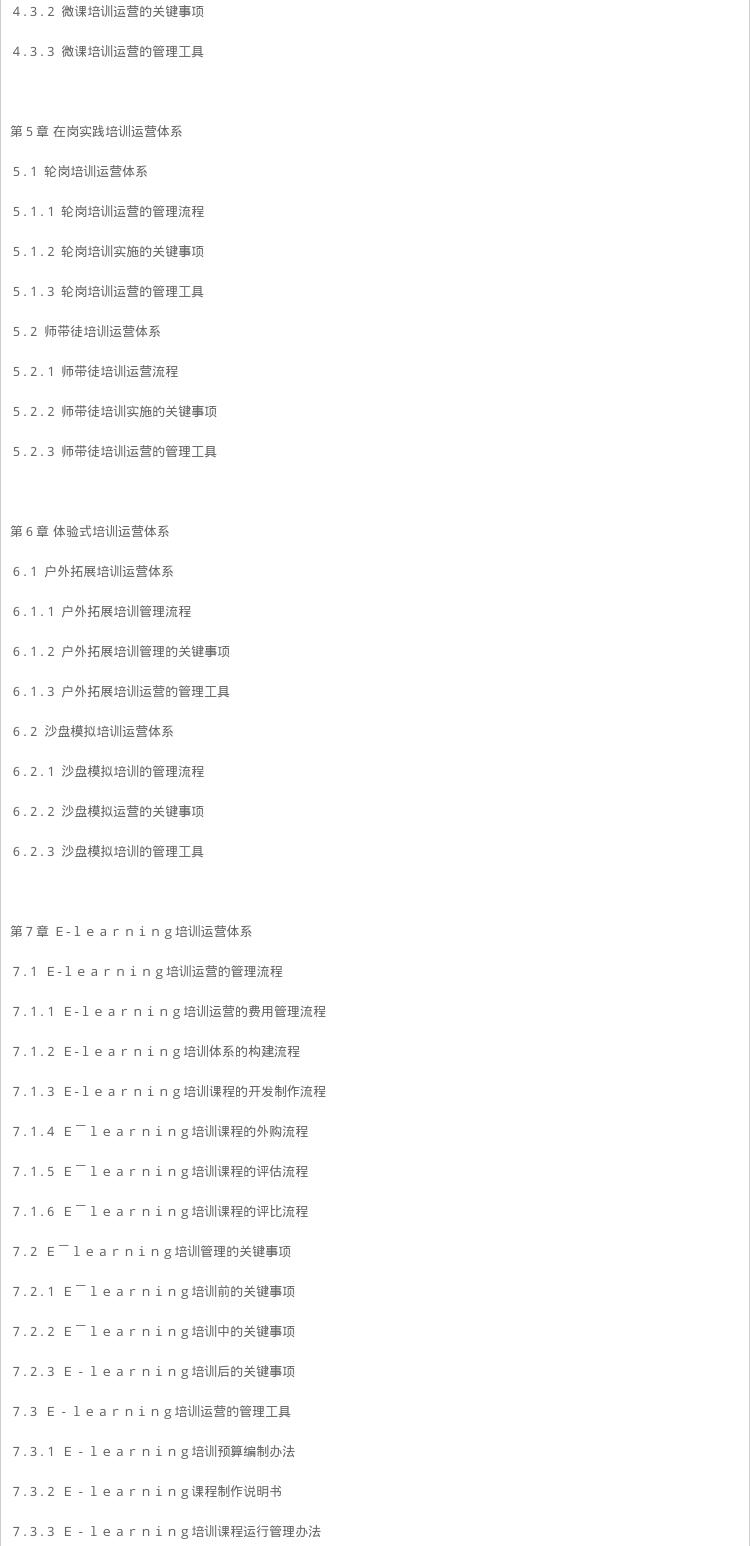 4.3.2 微课培训运营的关键事项

4.3.3 微课培训运营的管理工具

第5章 在岗实践培训运营体系

5.1 轮岗培训运营体系

5.1.1 轮岗培训运营的管理流程

5.1.2 轮岗培训实施的关键事项

5.1.3 轮岗培训运营的管理工具

5.2 师带徒培训运营体系

5.2.1 师带徒培训运营流程

5.2.2 师带徒培训实施的关键事项

5.2.3 师带徒培训运营的管理工具

第6章 体验式培训运营体系

6.1 户外拓展培训运营体系

6.1.1 户外拓展培训管理流程

6.1.2 户外拓展培训管理的关键事项

6.1.3 户外拓展培训运营的管理工具

6.2 沙盘模拟培训运营体系

6.2.1 沙盘模拟培训的管理流程

6.2.2 沙盘模拟运营的关键事项

6.2.3 沙盘模拟培训的管理工具

第7章 E-learning培训运营体系

7.1 E-learning培训运营的管理流程

7.1.1 E-learning培训运营的费用管理流程

7.1.2 E-learning培训体系的构建流程

7.1.3 E-learning培训课程的开发制作流程

7.1.4 E¯learning培训课程的外购流程

7.1.5 E¯learning培训课程的评估流程

7.1.6 E¯learning培训课程的评比流程

7.2 E¯learning培训管理的关键事项

7.2.1 E¯learning培训前的关键事项

7.2.2 E¯learning培训中的关键事项

7.2.3 E-learning培训后的关键事项

7.3 E-learning培训运营的管理工具

7.3.1 E-learning培训预算编制办法

7.3.2 E-learning课程制作说明书

7.3.3 E-learning培训课程运行管理办法